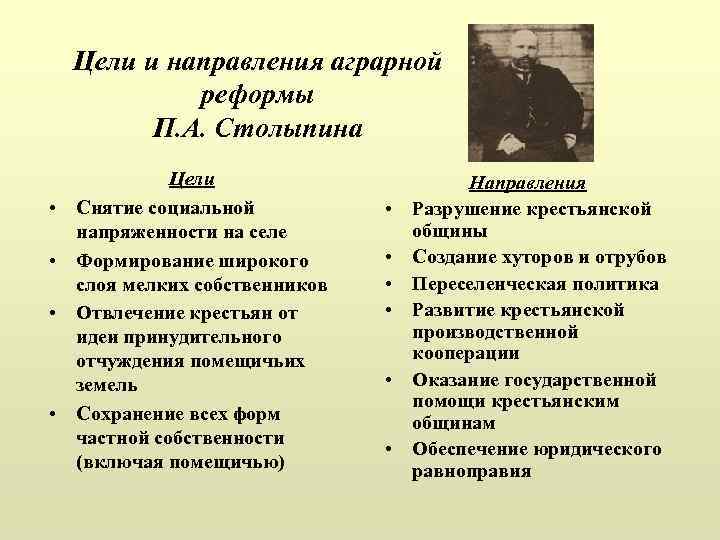 Цели и направления аграрной реформы П.А. Столыпина

Цели

• Снятие социальной напряженности на селе
• Формирование широкого слоя мелких собственников
• Отвлечение крестьян от идеи принудительного отчуждения помещичьих земель
• Сохранение всех форм частной собственности (включая помещичью)

Направления

• Разрушение крестьянской общины
• Создание хуторов и отрубов
• Переселенческая политика
• Развитие крестьянской производственной кооперации
• Оказание государственной помощи крестьянским общинам
• Обеспечение юридического равноправия